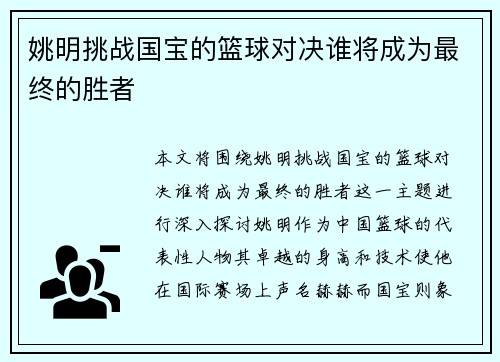 姚明挑战国宝的篮球对决谁将成为最终的胜者

本文将围绕姚明挑战国宝的篮球对决谁将成为最终的胜者这一主题进行深入探讨姚明作为中国篮球的代表性人物其卓越的身高和技术使他在国际赛场上声名赫赫而国宝则象